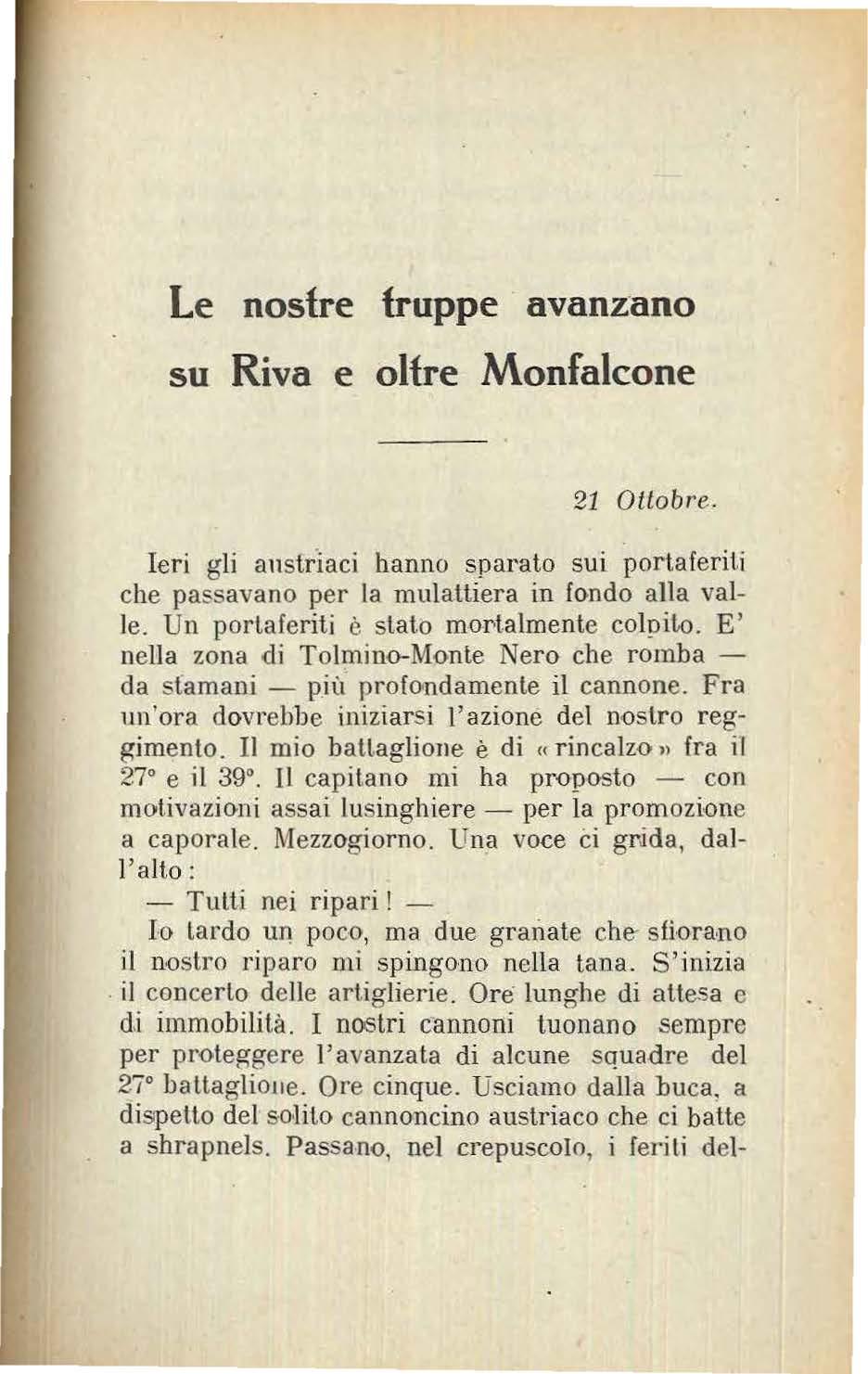 Le nostre truppe avanzano su Riva e oltre Monfalcone

21 Ottobre.

Ieri gli austriaci hanno sparato sui portaferiti che passavano per la mulattiera in fondo alla valle. Un portaferiti è stato mortalmente colpito. E' nella zona di Tolmino-Monte Nero che romba — da stamani — più profondamente il cannone. Fra un'ora dovrebbe iniziarsi l'azione del nostro reggimento. Il mio battaglione è di «rincalzo» fra il 27° e il 39°. Il capitano mi ha proposto — con motivazioni assai lusinghiere — per la promozione a caporale. Mezzogiorno. Una voce ci grida, dall'alto:

— Tutti nei ripari! —

Io tardo un poco, ma due granate che sfiorano il nostro riparo mi spingono nella tana. S'inizia il concerto delle artiglierie. Ore lunghe di attesa e di immobilità. I nostri cannoni tuonano sempre per proteggere l'avanzata di alcune squadre del 27° battaglione. Ore cinque. Usciamo dalla buca, a dispetto del solito cannoncino austriaco che ci batte a shrapnels. Passano, nel crepuscolo, i feriti del-